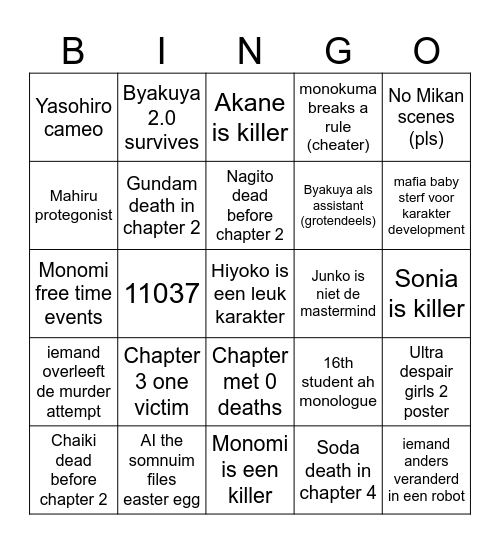 | B | I | N | G | O |
|---|---|---|---|---|
| Yasohiro cameo | Byakuya 2.0 survives | Akane is killer | monokuma breaks a rule (cheater) | No Mikan scenes (pls) |
| Mahiru protegonist | Gundam death in chapter 2 | Nagito dead before chapter 2 | Byakuya als assistant (grotendeels) | mafia baby sterf voor karakter development |
| Monomi free time events | 11037 | Hiyoko is een leuk karakter | Junko is niet de mastermind | Sonia is killer |
| iemand overleeft de murder attempt | Chapter 3 one victim | Chapter met 0 deaths | 16th student ah monologue | Ultra despair girls 2 poster |
| Chaiki dead before chapter 2 | AI the somnuim files easter egg | Monomi is een killer | Soda death in chapter 4 | iemand anders veranderd in een robot |